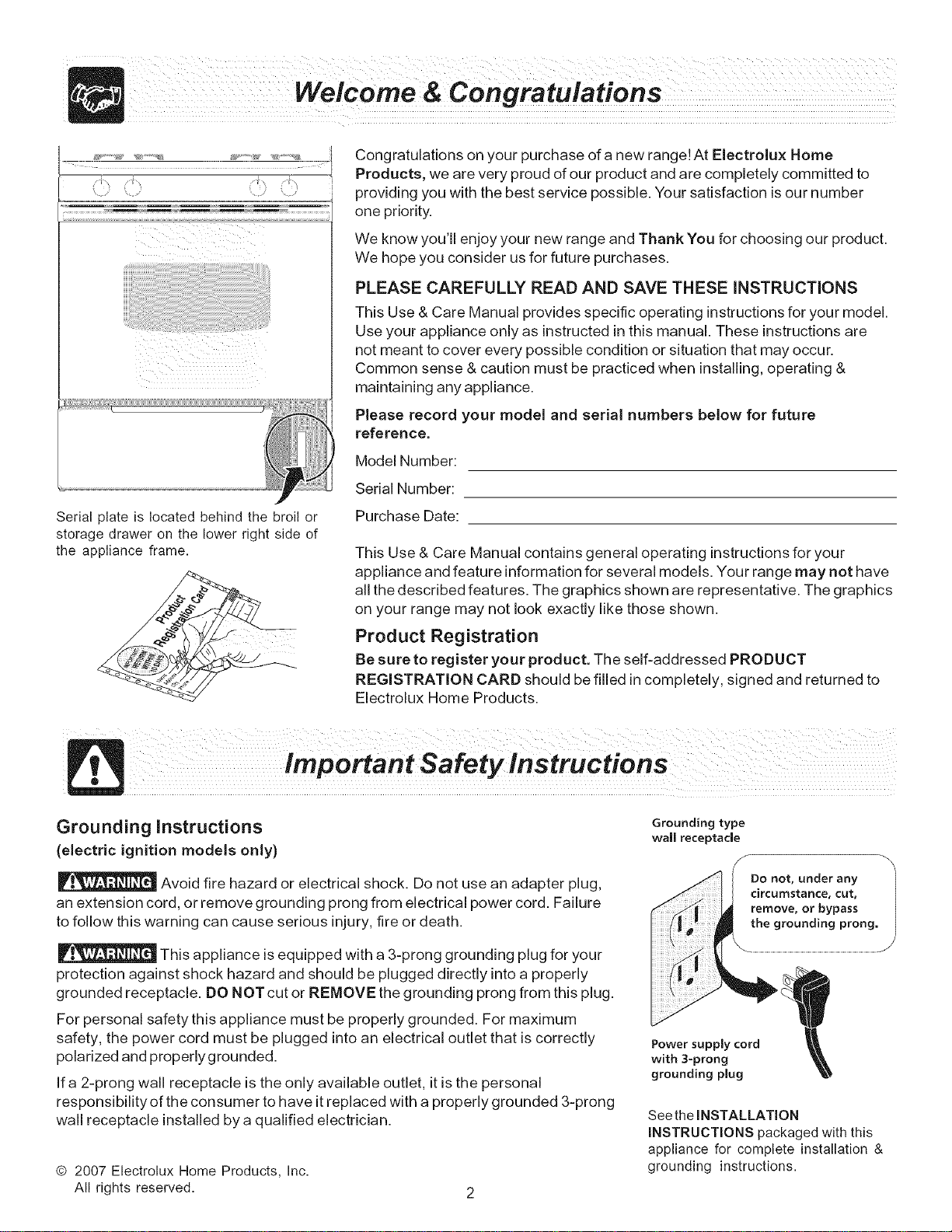 Welcome & Congratulations

Serial plate is located behind the broil or storage drawer on the lower right side of the appliance frame.

Product Registration Card

Congratulations on your purchase of a new range! At Electrolux Home Products, we are very proud of our product and are completely committed to providing you with the best service possible. Your satisfaction is our number one priority.

We know you'll enjoy your new range and Thank You for choosing our product. We hope you consider us for future purchases.

PLEASE CAREFULLY READ AND SAVE THESE INSTRUCTIONS

This Use & Care Manual provides specific operating instructions for your model. Use your appliance only as instructed in this manual. These instructions are not meant to cover every possible condition or situation that may occur. Common sense & caution must be practiced when installing, operating & maintaining any appliance.

Please record your model and serial numbers below for future reference.

Model Number: ____

Serial Number: ____

Purchase Date: ____

This Use & Care Manual contains general operating instructions for your appliance and feature information for several models. Your range may not have all the described features. The graphics shown are representative. The graphics on your range may not look exactly like those shown.

Product Registration

Be sure to register your product. The self-addressed PRODUCT REGISTRATION CARD should be filled in completely, signed and returned to Electrolux Home Products.

Important Safety Instructions

Grounding Instructions
(electric ignition models only)

WARNING Avoid fire hazard or electrical shock. Do not use an adapter plug, an extension cord, or remove grounding prong from electrical power cord. Failure to follow this warning can cause serious injury, fire or death.

WARNING This appliance is equipped with a 3-prong grounding plug for your protection against shock hazard and should be plugged directly into a properly grounded receptacle. DO NOT cut or REMOVE the grounding prong from this plug.

For personal safety this appliance must be properly grounded. For maximum safety, the power cord must be plugged into an electrical outlet that is correctly polarized and properly grounded.

If a 2-prong wall receptacle is the only available outlet, it is the personal responsibility of the consumer to have it replaced with a properly grounded 3-prong wall receptacle installed by a qualified electrician.

Grounding type
wall receptacle

Do not, under any circumstance, cut, remove, or bypass the grounding prong.

Power supply cord
with 3-prong
grounding plug

See the INSTALLATION INSTRUCTIONS packaged with this appliance for complete installation & grounding instructions.

© 2007 Electrolux Home Products, Inc.
All rights reserved.

2